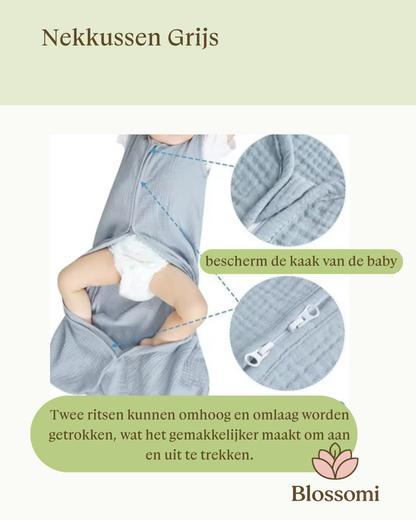 Nekkussen Grijs

bescherm de kaak van de baby

Twee ritsen kunnen omhoog en omlaag worden getrokken, wat het gemakkelijker maakt om aan en uit te trekken.

Blossomi